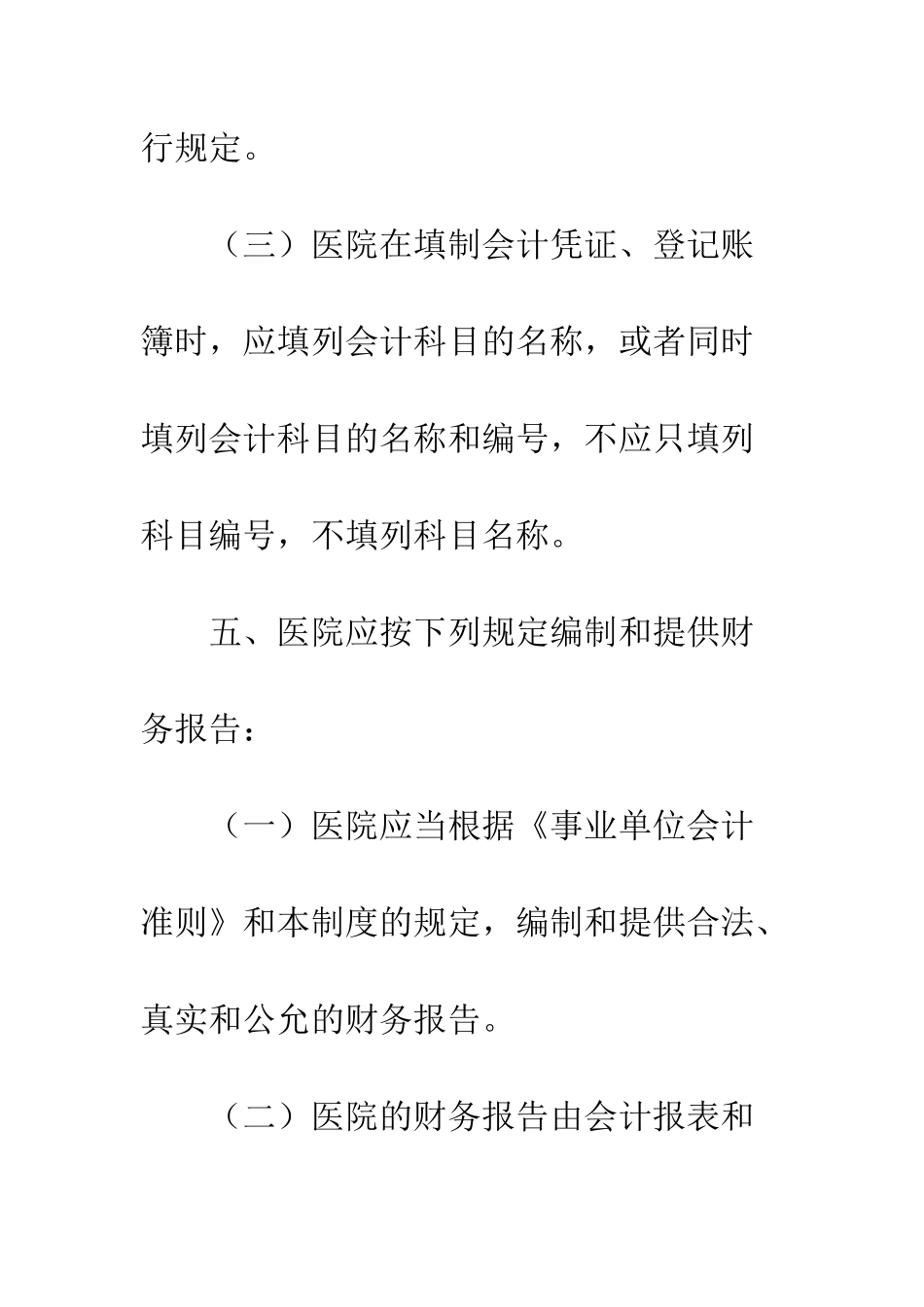 行规定。

（三）医院在填制会计凭证、登记账簿时，应填列会计科目的名称，或者同时填列会计科目的名称和编号，不应只填列科目编号，不填列科目名称。

五、医院应按下列规定编制和提供财务报告：

（一）医院应当根据《事业单位会计准则》和本制度的规定，编制和提供合法、真实和公允的财务报告。

（二）医院的财务报告由会计报表和